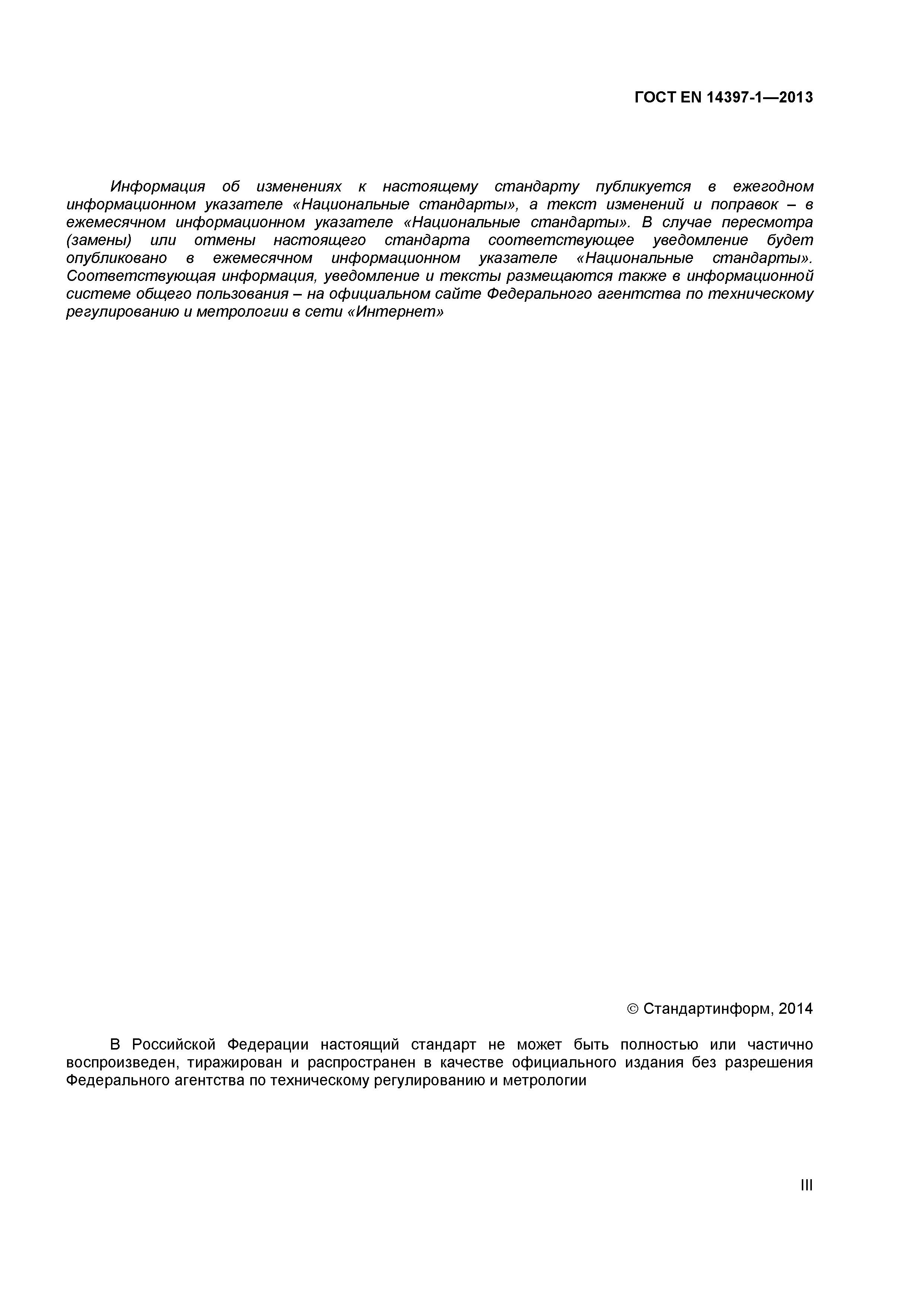 ГОСТ EN 14397-1—2013

Информация об изменениях к настоящему стандарту публикуется в ежегодном информационном указателе «Национальные стандарты», а текст изменений и поправок – в ежемесячном информационном указателе «Национальные стандарты». В случае пересмотра (замены) или отмены настоящего стандарта соответствующее уведомление будет опубликовано в ежемесячном информационном указателе «Национальные стандарты». Соответствующая информация, уведомление и тексты размещаются также в информационной системе общего пользования – на официальном сайте Федерального агентства по техническому регулированию и метрологии в сети «Интернет»

© Стандартинформ, 2014

В Российской Федерации настоящий стандарт не может быть полностью или частично воспроизведен, тиражирован и распространен в качестве официального издания без разрешения Федерального агентства по техническому регулированию и метрологии

III